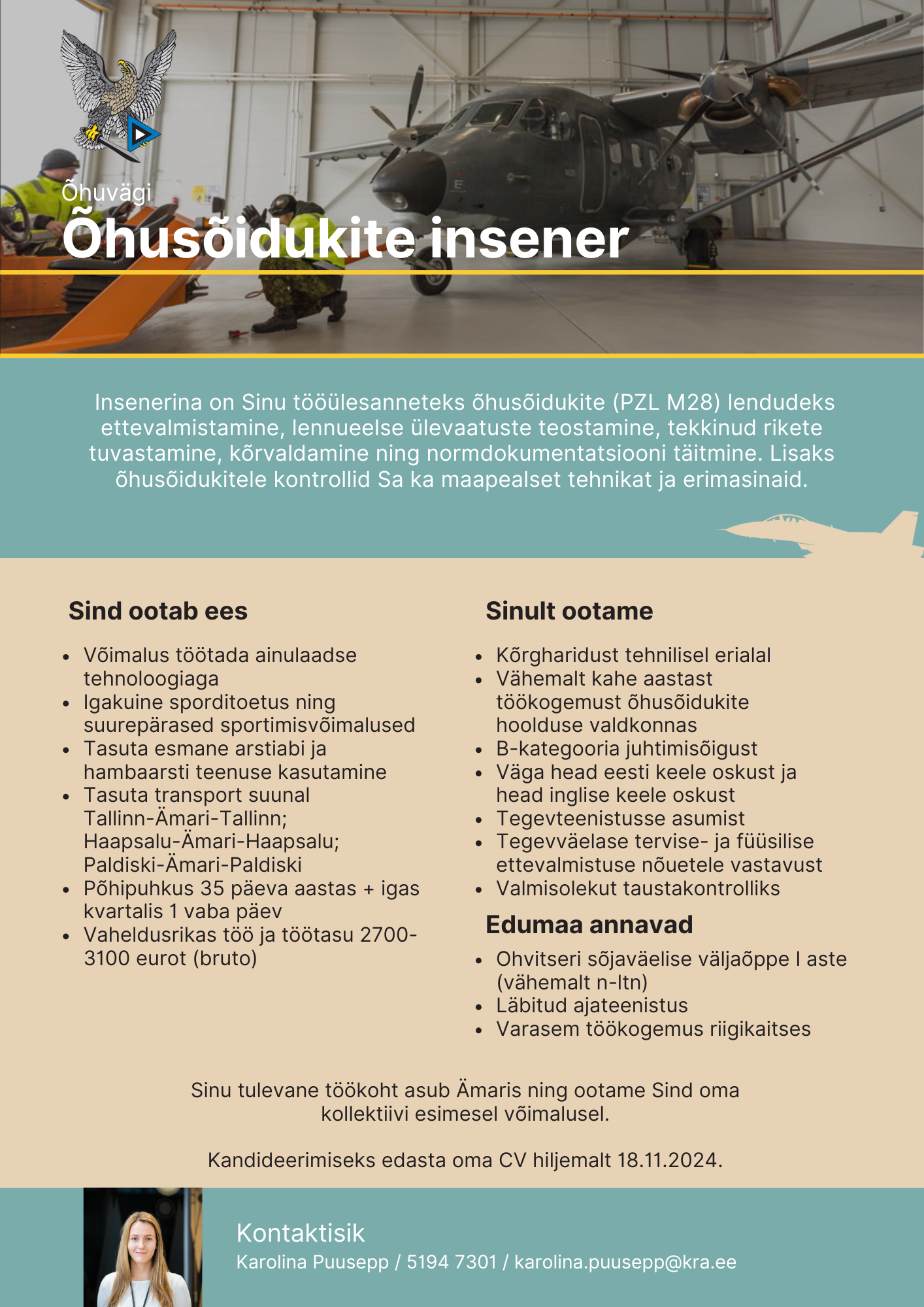 Õhuvägi

Õhusõidukite insener

Insenerina on Sinu tööülesanneteks õhusõidukite (PZL M28) lendudeks ettevalmistamine, lennueelse ülevaatuste teostamine, tekkinud rikete tuvastamine, kõrvaldamine ning normdokumentatsiooni täitmine. Lisaks õhusõidukitele kontrollid Sa ka maapealset tehnikat ja erimasinaid.

Sind ootab ees

- Võimalus töötada ainulaadse tehnoloogiaga
- Igakuine sporditoetus ning suurepärased sportimisvõimalused
- Tasuta esmane arstiabi ja hambaarsti teenuse kasutamine
- Tasuta transport suunal Tallinn-Ämari-Tallinn; Haapsalu-Ämari-Haapsalu; Paldiski-Ämari-Paldiski
- Põhipuhkus 35 päeva aastas + igas kvartalis 1 vaba päev
- Vaheldusrikas töö ja töötasu 2700-3100 eurot (bruto)

Sinult ootame

- Kõrgharidust tehnilisel erialal
- Vähemalt kahe aastast töökogemust õhusõidukite hoolduse valdkonnas
- B-kategooria juhtimisõigust
- Väga head eesti keele oskust ja head inglise keele oskust
- Tegevteenistusse asumist
- Tegevväelase tervise- ja füüsilise ettevalmistuse nõuetele vastavust
- Valmisolekut taustakontrolliks

Edumaa annavad

- Ohvitseri sõjaväelise väljaõppe I aste (vähemalt n-ltn)
- Läbitud ajateenistus
- Varasem töökogemus riigikaitses

Sinu tulevane töökoht asub Ämaris ning ootame Sind oma kollektiivi esimesel võimalusel.

Kandideerimiseks edasta oma CV hiljemalt 18.11.2024.

Kontaktisik
Karolina Puusepp / 5194 7301 / karolina.puusepp@kra.ee